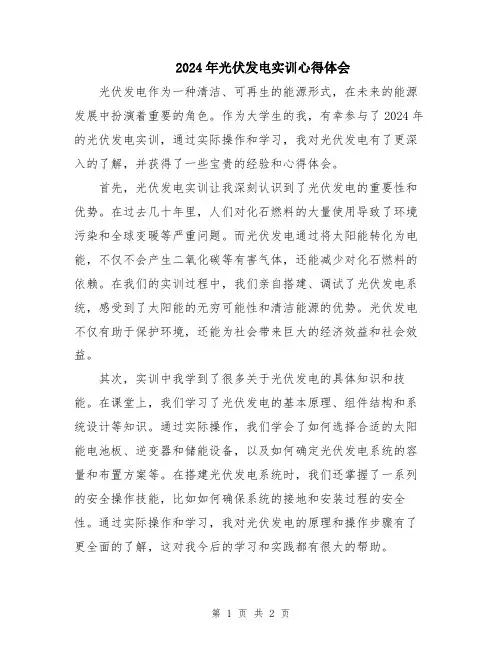 2024年光伏发电实训心得体会

光伏发电作为一种清洁、可再生的能源形式，在未来的能源发展中扮演着重要的角色。作为大学生的我，有幸参与了2024年的光伏发电实训，通过实际操作和学习，我对光伏发电有了更深入的了解，并获得了一些宝贵的经验和心得体会。

首先，光伏发电实训让我深刻认识到了光伏发电的重要性和优势。在过去几十年里，人们对化石燃料的大量使用导致了环境污染和全球变暖等严重问题。而光伏发电通过将太阳能转化为电能，不仅不会产生二氧化碳等有害气体，还能减少对化石燃料的依赖。在我们的实训过程中，我们亲自搭建、调试了光伏发电系统，感受到了太阳能的无穷可能性和清洁能源的优势。光伏发电不仅有助于保护环境，还能为社会带来巨大的经济效益和社会效益。

其次，实训中我学到了很多关于光伏发电的具体知识和技能。在课堂上，我们学习了光伏发电的基本原理、组件结构和系统设计等知识。通过实际操作，我们学会了如何选择合适的太阳能电池板、逆变器和储能设备，以及如何确定光伏发电系统的容量和布置方案等。在搭建光伏发电系统时，我们还掌握了一系列的安全操作技能，比如如何确保系统的接地和安装过程的安全性。通过实际操作和学习，我对光伏发电的原理和操作步骤有了更全面的了解，这对我今后的学习和实践都有很大的帮助。

第 1 页 共 2 页